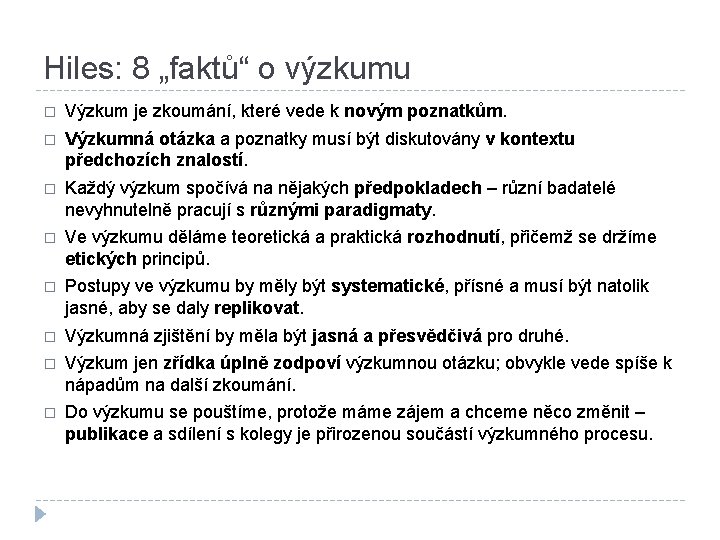 Hiles: 8 „faktů“ o výzkumu

□ Výzkum je zkoumání, které vede k novým poznatkům.
□ Výzkumná otázka a poznatky musí být diskutovány v kontextu předchozích znalostí.
□ Každý výzkum spočívá na nějakých předpokladech – různí badatelé nevyhnutelně pracují s různými paradigmaty.
□ Ve výzkumu děláme teoretická a praktická rozhodnutí, přičemž se držíme etických principů.
□ Postupy ve výzkumu by měly být systematické, přísné a musí být natolik jasné, aby se daly replikovat.
□ Výzkumná zjištění by měla být jasná a přesvědčivá pro druhé.
□ Výzkum jen zřídka úplně zodpoví výzkumnou otázku; obvykle vede spíše k nápadům na další zkoumání.
□ Do výzkumu se pouštíme, protože máme zájem a chceme něco změnit – publikace a sdílení s kolegy je přirozenou součástí výzkumného procesu.